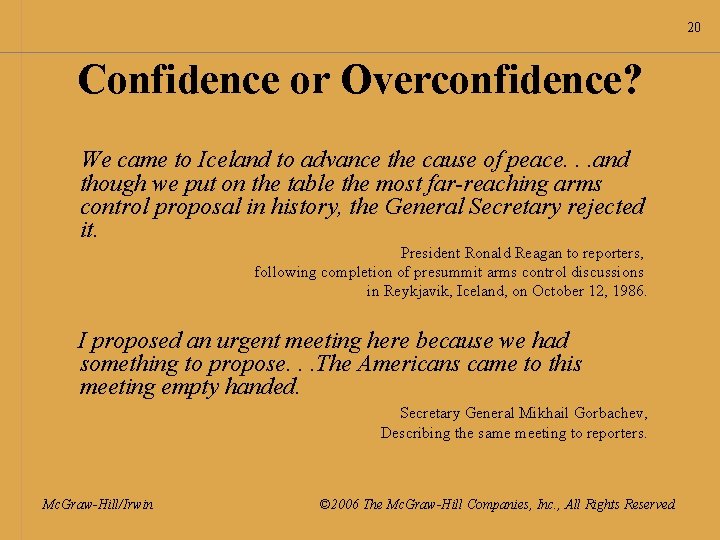 20

Confidence or Overconfidence?

We came to Iceland to advance the cause of peace. . .and though we put on the table the most far-reaching arms control proposal in history, the General Secretary rejected it.

President Ronald Reagan to reporters, following completion of presummit arms control discussions in Reykjavik, Iceland, on October 12, 1986.

I proposed an urgent meeting here because we had something to propose. . .The Americans came to this meeting empty handed.

Secretary General Mikhail Gorbachev, Describing the same meeting to reporters.

McGraw-Hill/Irwin

©2006 The McGraw-Hill Companies, Inc., All Rights Reserved